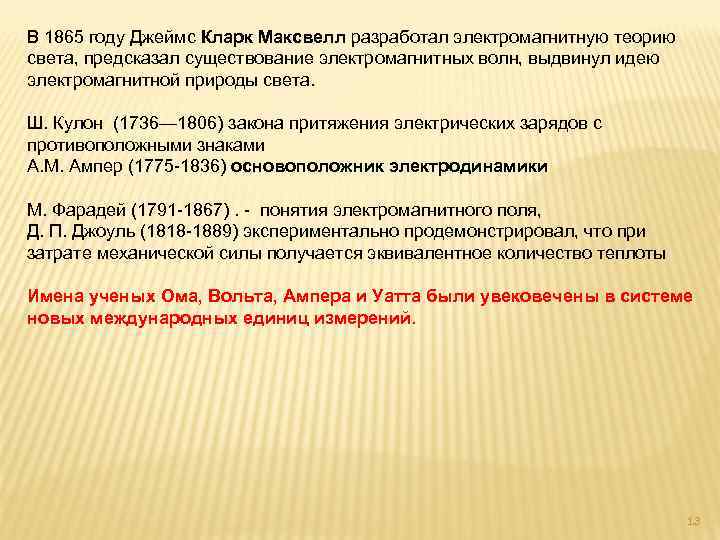 В 1865 году Джеймс Кларк Максвелл разработал электромагнитную теорию света, предсказал существование электромагнитных волн, выдвинул идею электромагнитной природы света.

Ш. Кулон (1736—1806) закона притяжения электрических зарядов с противоположными знаками
А.М. Ампер (1775-1836) основоположник электродинамики

М. Фарадей (1791-1867) . - понятия электромагнитного поля,
Д. П. Джоуль (1818-1889) экспериментально продемонстрировал, что при затрате механической силы получается эквивалентное количество теплоты

Имена ученых Ома, Вольта, Ампера и Уатта были увековечены в системе новых международных единиц измерений.

13